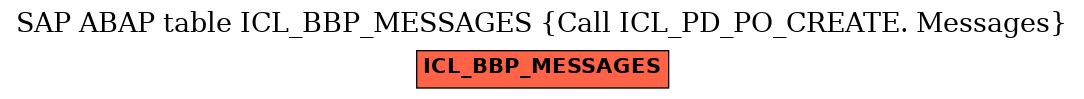 SAP ABAP table ICL_BBP_MESSAGES {Call ICL_PD_PO_CREATE. Messages}

ICL_BBP_MESSAGES